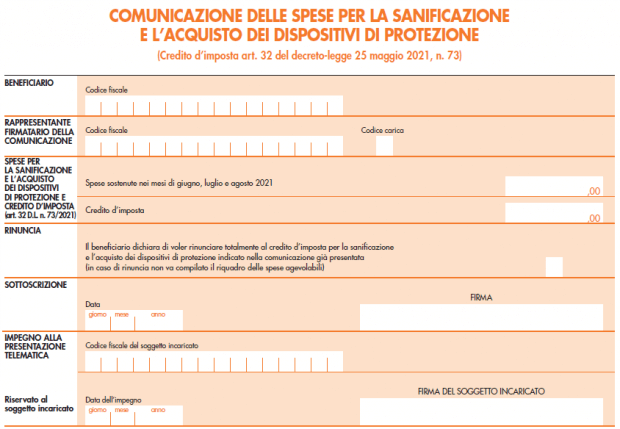 COMUNICAZIONE DELLE SPESE PER LA SANIFICAZIONE
E L'ACQUISTO DEI DISPOSITIVI DI PROTEZIONE

(Credito d'imposta art. 32 del decreto-legge 25 maggio 2021, n. 73)

BENEFICIARIO

Codice fiscale

RAPPRESENTANTE FIRMATARIO DELLA COMUNICAZIONE

Codice fiscale

Codice carica

SPESE PER LA SANIFICAZIONE E L'ACQUISTO DEI DISPOSITIVI DI PROTEZIONE E CREDITO D'IMPOSTA (art. 32 D.L. n. 73/2021)

Spese sostenute nei mesi di giugno, luglio e agosto 2021

,00

Credito d'imposta

,00

RINUNCIA

Il beneficiario dichiara di voler rinunciare totalmente al credito d'imposta per la sanificazione e l'acquisto dei dispositivi di protezione indicato nella comunicazione già presentata (in caso di rinuncia non va compilato il riquadro delle spese agevolabili)

SOTTOSCRIZIONE

Data

giorno mese anno

FIRMA

IMPEGNO ALLA PRESENTAZIONE TELEMATICA

Codice fiscale del soggetto incaricato

Riservato al soggetto incaricato

Data dell'impegno

giorno mese anno

FIRMA DEL SOGGETTO INCARICATO